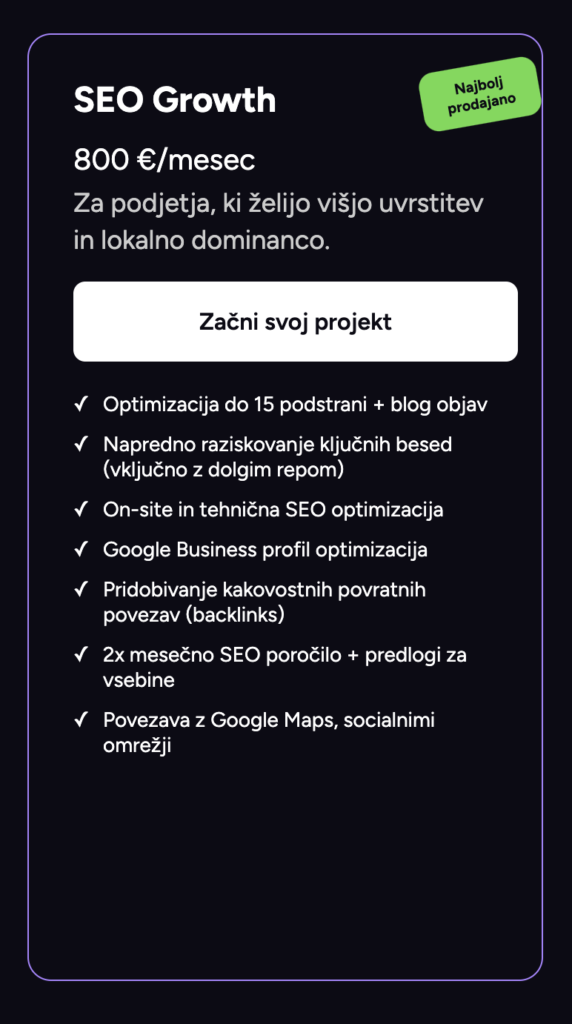 SEO Growth

Najbolj prodajano

800 €/mesec

Za podjetja, ki želijo višjo uvrstitev in lokalno dominanco.

Začni svoj projekt

✓ Optimizacija do 15 podstrani + blog objav

✓ Napredno raziskovanje ključnih besed (vključno z dolgim repom)

✓ On-site in tehnična SEO optimizacija

✓ Google Business profil optimizacija

✓ Pridobivanje kakovostnih povratnih povezav (backlinks)

✓ 2x mesečno SEO poročilo + predlogi za vsebine

✓ Povezava z Google Maps, socialnimi omrežji